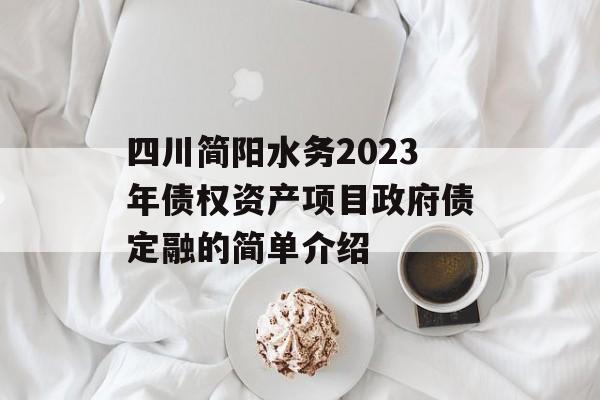 四川简阳水务2023年债权资产项目政府债定融的简单介绍